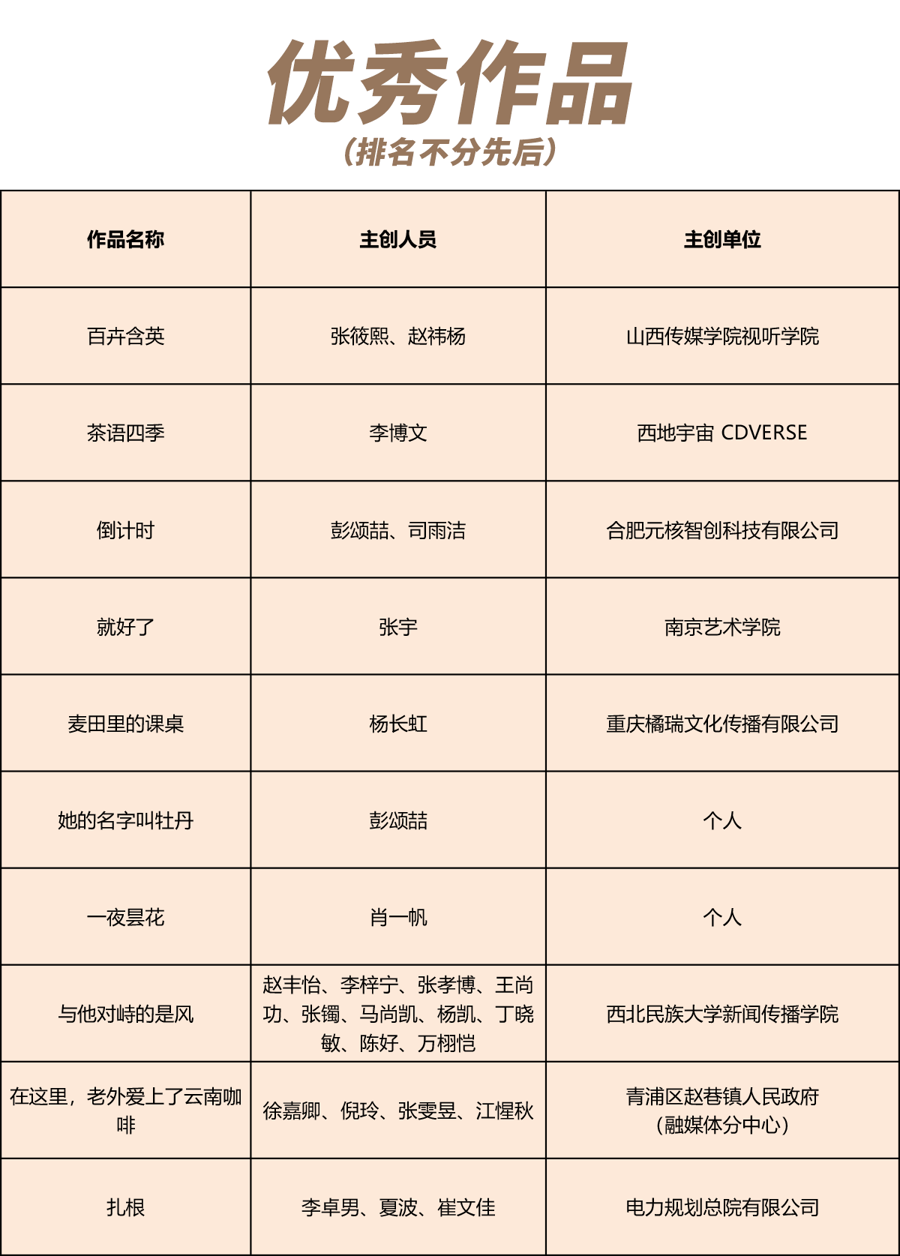 优秀作品
（排名不分先后）

| 作品名称 | 主创人员 | 主创单位 |
|---|---|---|
| 百卉含英 | 张筱熙、赵祎杨 | 山西传媒学院视听学院 |
| 茶语四季 | 李博文 | 西地宇宙 CDVERSE |
| 倒计时 | 彭颂喆、司雨洁 | 合肥元核智创科技有限公司 |
| 就好了 | 张宇 | 南京艺术学院 |
| 麦田里的课桌 | 杨长虹 | 重庆橘瑞文化传播有限公司 |
| 她的名字叫牡丹 | 彭颂喆 | 个人 |
| 一夜昙花 | 肖一帆 | 个人 |
| 与他对峙的是风 | 赵丰怡、李梓宁、张孝博、王尚功、张镯、马尚凯、杨凯、丁晓敏、陈好、万栩恺 | 西北民族大学新闻传播学院 |
| 在这里，老外爱上了云南咖啡 | 徐嘉卿、倪玲、张雯昱、江惺秋 | 青浦区赵巷镇人民政府（融媒体分中心） |
| 扎根 | 李卓男、夏波、崔文佳 | 电力规划总院有限公司 |